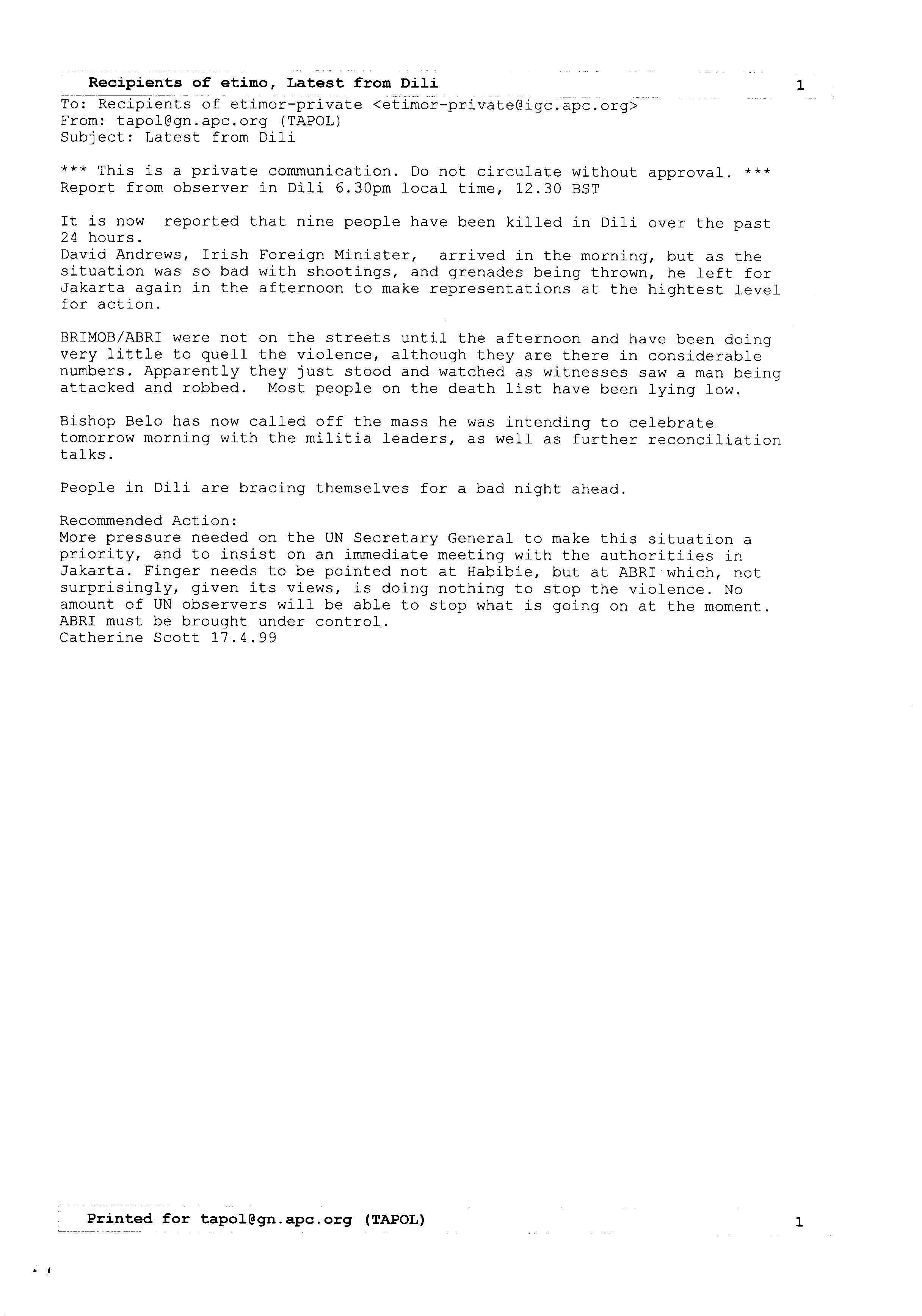 Recipients of etimo, Latest from Dili 1

To: Recipients of etimor-private <etimor-private@igc.apc.org>
From: tapol@gn.apc.org (TAPOL)
Subject: Latest from Dili

*** This is a private communication. Do not circulate without approval. ***
Report from observer in Dili 6.30pm local time, 12.30 BST

It is now reported that nine people have been killed in Dili over the past 24 hours.
David Andrews, Irish Foreign Minister, arrived in the morning, but as the situation was so bad with shootings, and grenades being thrown, he left for Jakarta again in the afternoon to make representations at the hightest level for action.

BRIMOB/ABRI were not on the streets until the afternoon and have been doing very little to quell the violence, although they are there in considerable numbers. Apparently they just stood and watched as witnesses saw a man being attacked and robbed. Most people on the death list have been lying low.

Bishop Belo has now called off the mass he was intending to celebrate tomorrow morning with the militia leaders, as well as further reconciliation talks.

People in Dili are bracing themselves for a bad night ahead.

Recommended Action:
More pressure needed on the UN Secretary General to make this situation a priority, and to insist on an immediate meeting with the authoritiies in Jakarta. Finger needs to be pointed not at Habibie, but at ABRI which, not surprisingly, given its views, is doing nothing to stop the violence. No amount of UN observers will be able to stop what is going on at the moment. ABRI must be brought under control.
Catherine Scott 17.4.99

Printed for tapol@gn.apc.org (TAPOL) 1